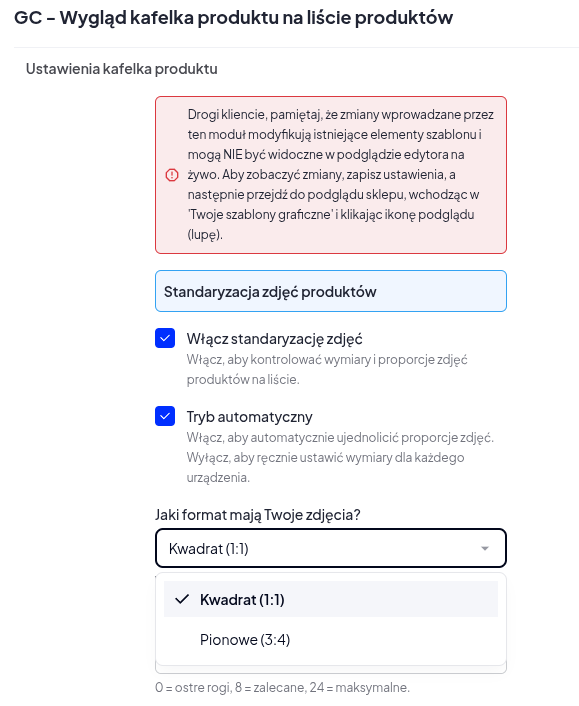 GC – Wygląd kafelka produktu na liście produktów

Ustawienia kafelka produktu

Drogi kliencie, pamiętaj, że zmiany wprowadzane przez ten moduł modyfikują istniejące elementy szablonu i mogą NIE być widoczne w podglądzie edytora na żywo. Aby zobaczyć zmiany, zapisz ustawienia, a następnie przejdź do podglądu sklepu, wchodząc w 'Twoje szablony graficzne' i klikając ikonę podglądu (lupę).

Standaryzacja zdjęć produktów

Włącz standaryzację zdjęć
Włącz, aby kontrolować wymiary i proporcje zdjęć produktów na liście.

Tryb automatyczny
Włącz, aby automatycznie ujednolicić proporcje zdjęć. Wyłącz, aby ręcznie ustawić wymiary dla każdego urządzenia.

Jaki format mają Twoje zdjęcia?

Kwadrat (1:1)

Kwadrat (1:1)

Pionowe (3:4)

0 = ostre rogi, 8 = zalecane, 24 = maksymalne.